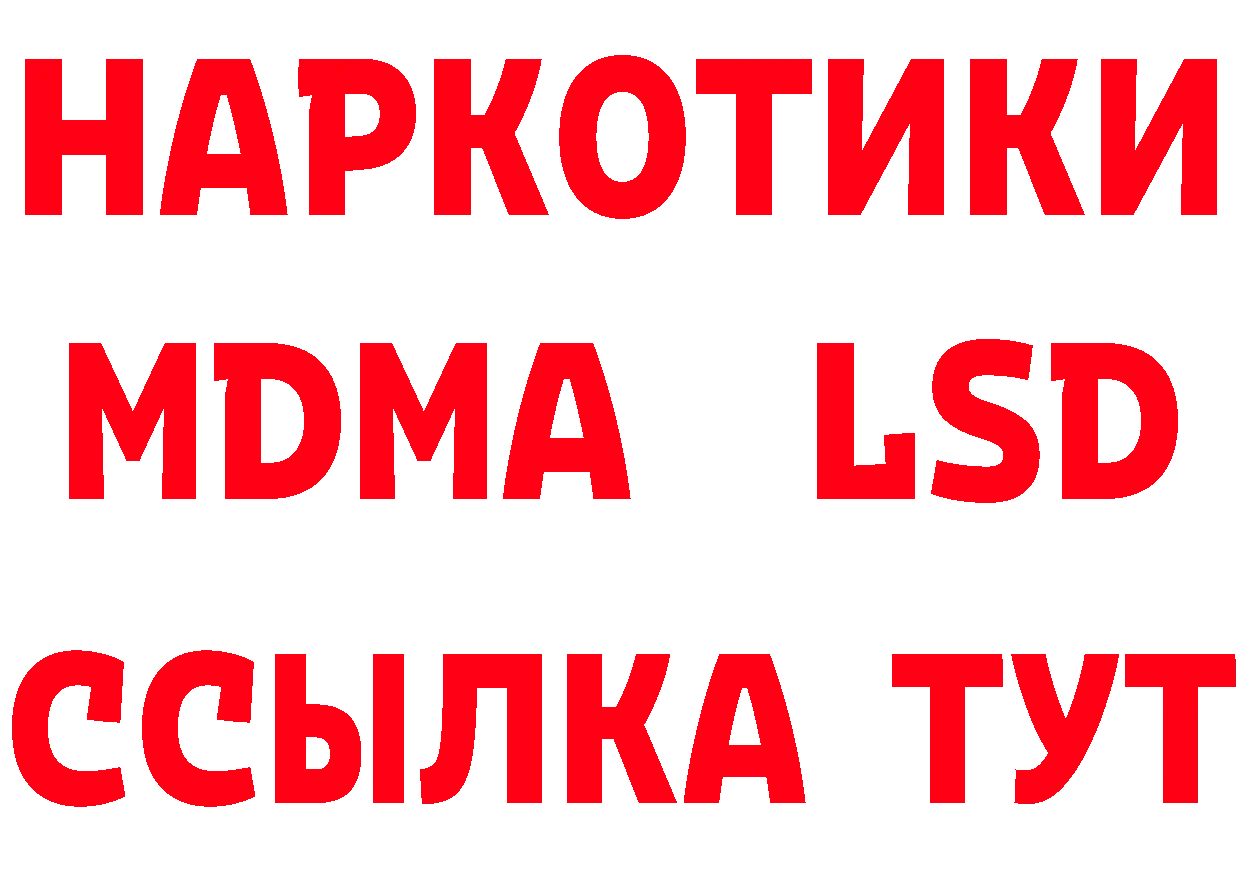 НАРКОТИКИ
MDMA LSD
ССЫЛКА ТУТ